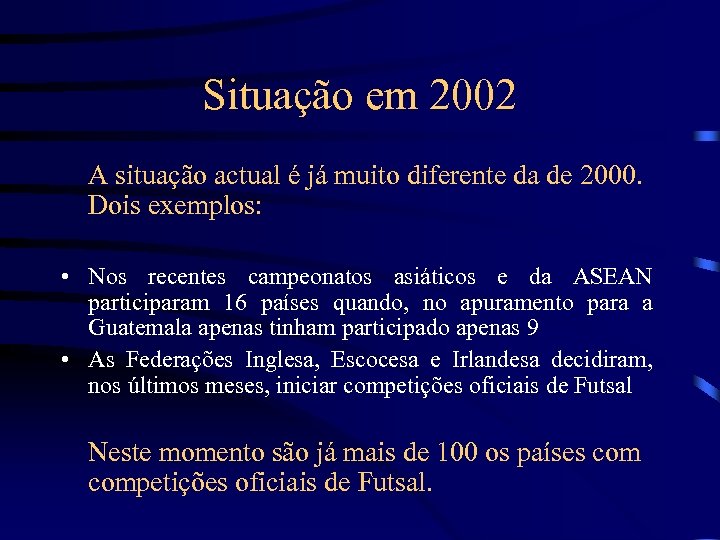 Situação em 2002

A situação actual é já muito diferente da de 2000. Dois exemplos:

• Nos recentes campeonatos asiáticos e da ASEAN participaram 16 países quando, no apuramento para a Guatemala apenas tinham participado apenas 9

• As Federações Inglesa, Escocesa e Irlandesa decidiram, nos últimos meses, iniciar competições oficiais de Futsal

Neste momento são já mais de 100 os países com competições oficiais de Futsal.